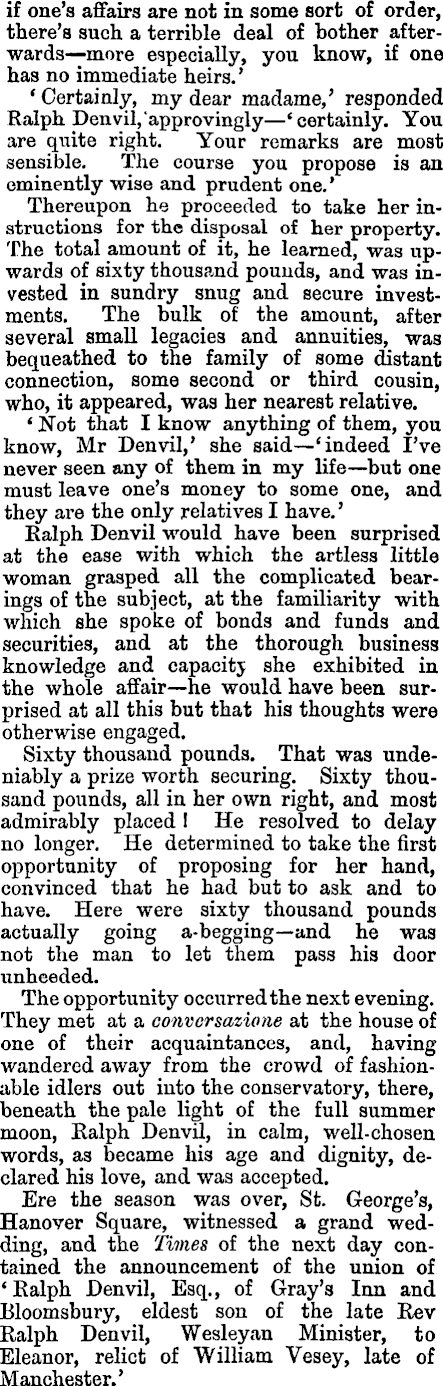 if one's affairs are not in some sort of order, there's such a terrible deal of bother afterwards—more especially, you know, if one has no immediate heirs.'

'Certainly, my dear madame,' responded Ralph Denvil, approvingly—'certainly. You are quite right. Your remarks are most sensible. The course you propose is an eminently wise and prudent one.'

Thereupon he proceeded to take her instructions for the disposal of her property. The total amount of it, he learned, was upwards of sixty thousand pounds, and was invested in sundry snug and secure investments. The bulk of the amount, after several small legacies and annuities, was bequeathed to the family of some distant connection, some second or third cousin, who, it appeared, was her nearest relative.

'Not that I know anything of them, you know, Mr Denvil,' she said—'indeed I've never seen any of them in my life—but one must leave one's money to some one, and they are the only relatives I have.'

Ralph Denvil would have been surprised at the ease with which the artless little woman grasped all the complicated bearings of the subject, at the familiarity with which she spoke of bonds and funds and securities, and at the thorough business knowledge and capacity she exhibited in the whole affair—he would have been surprised at all this but that his thoughts were otherwise engaged.

Sixty thousand pounds. That was undeniably a prize worth securing. Sixty thousand pounds, all in her own right, and most admirably placed! He resolved to delay no longer. He determined to take the first opportunity of proposing for her hand, convinced that he had but to ask and to have. Here were sixty thousand pounds actually going a-begging—and he was not the man to let them pass his door unheeded.

The opportunity occurred the next evening. They met at a conversazione at the house of one of their acquaintances, and, having wandered away from the crowd of fashionable idlers out into the conservatory, there, beneath the pale light of the full summer moon, Ralph Denvil, in calm, well-chosen words, as became his age and dignity, declared his love, and was accepted.

Ere the season was over, St. George's, Hanover Square, witnessed a grand wedding, and the Times of the next day contained the announcement of the union of 'Ralph Denvil, Esq., of Gray's Inn and Bloomsbury, eldest son of the late Rev Ralph Denvil, Wesleyan Minister, to Eleanor, relict of William Vesey, late of Manchester.'